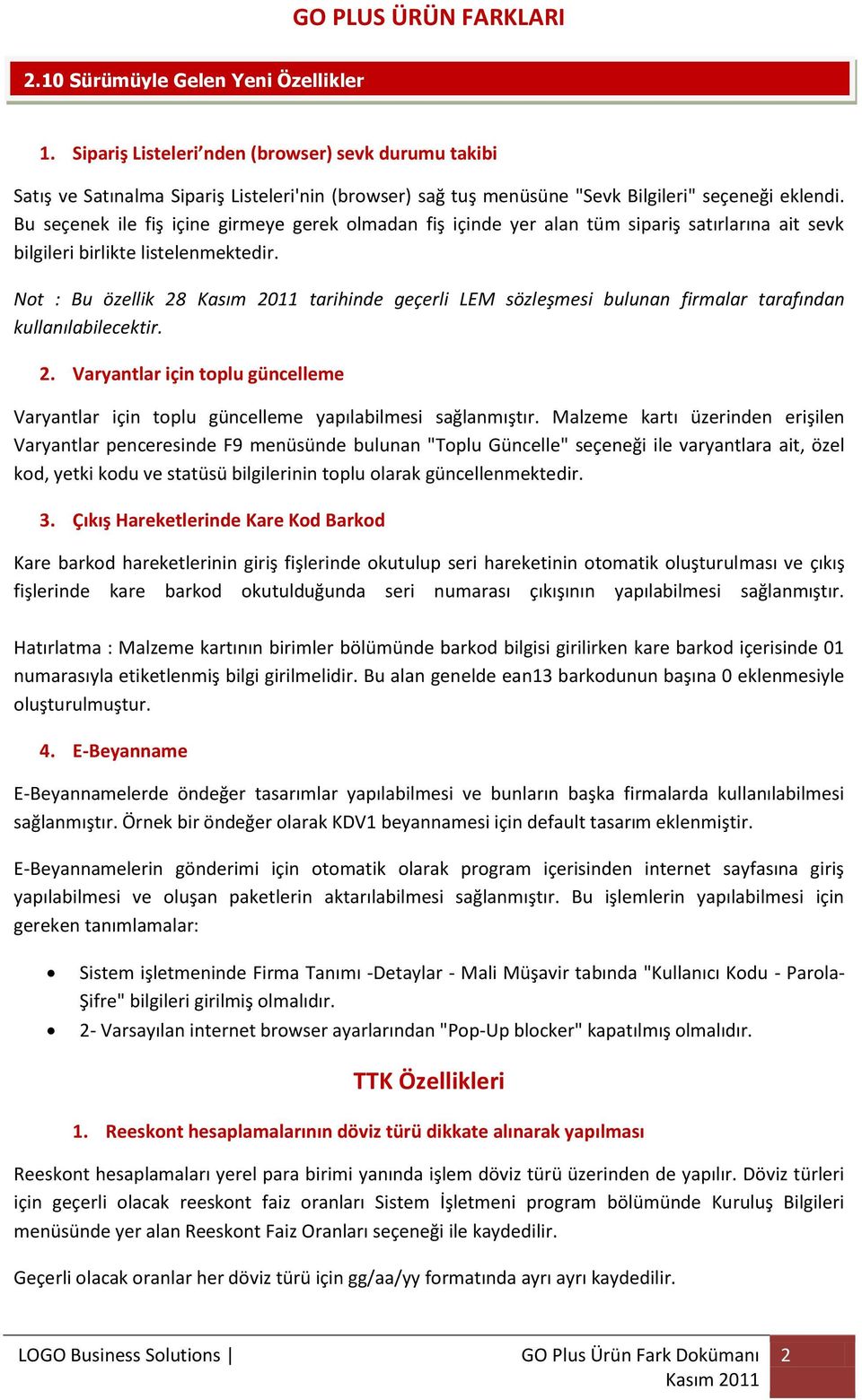 GO PLUS ÜRÜN FARKLARI

2.10 Sürümüyle Gelen Yeni Özellikler

1. Sipariş Listeleri'nden (browser) sevk durumu takibi

Satış ve Satınalma Sipariş Listeleri'nin (browser) sağ tuş menüsüne "Sevk Bilgileri" seçeneği eklendi. Bu seçenek ile fiş içine girmeye gerek olmadan fiş içinde yer alan tüm sipariş satırlarına ait sevk bilgileri birlikte listelenmektedir.

Not : Bu özellik 28 Kasım 2011 tarihinde geçerli LEM sözleşmesi bulunan firmalar tarafından kullanılabilecektir.

2. Varyantlar için toplu güncelleme

Varyantlar için toplu güncelleme yapılabilmesi sağlanmıştır. Malzeme kartı üzerinden erişilen Varyantlar penceresinde F9 menüsünde bulunan "Toplu Güncelle" seçeneği ile varyantlara ait, özel kod, yetki kodu ve statüsü bilgilerinin toplu olarak güncellenmektedir.

3. Çıkış Hareketlerinde Kare Kod Barkod

Kare barkod hareketlerinin giriş fişlerinde okutulup seri hareketinin otomatik oluşturulması ve çıkış fişlerinde kare barkod okutulduğunda seri numarası çıkışının yapılabilmesi sağlanmıştır.

Hatırlatma : Malzeme kartının birimler bölümünde barkod bilgisi girilirken kare barkod içerisinde 01 numarasıyla etiketlenmiş bilgi girilmelidir. Bu alan genelde ean13 barkodunun başına 0 eklenmesiyle oluşturulmuştur.

4. E-Beyanname

E-Beyannamelerde öndeğer tasarımlar yapılabilmesi ve bunların başka firmalarda kullanılabilmesi sağlanmıştır. Örnek bir öndeğer olarak KDV1 beyannamesi için default tasarım eklenmiştir.

E-Beyannamelerin gönderimi için otomatik olarak program içerisinden internet sayfasına giriş yapılabilmesi ve oluşan paketlerin aktarılabilmesi sağlanmıştır. Bu işlemlerin yapılabilmesi için gereken tanımlamalar:

• Sistem işletmeninde Firma Tanımı -Detaylar - Mali Müşavir tabında "Kullanıcı Kodu - Parola-Şifre" bilgileri girilmiş olmalıdır.
• 2- Varsayılan internet browser ayarlarından "Pop-Up blocker" kapatılmış olmalıdır.

TTK Özellikleri

1. Reeskont hesaplamalarının döviz türü dikkate alınarak yapılması

Reeskont hesaplamaları yerel para birimi yanında işlem döviz türü üzerinden de yapılır. Döviz türleri için geçerli olacak reeskont faiz oranları Sistem İşletmeni program bölümünde Kuruluş Bilgileri menüsünde yer alan Reeskont Faiz Oranları seçeneği ile kaydedilir.

Geçerli olacak oranlar her döviz türü için gg/aa/yy formatında ayrı ayrı kaydedilir.

LOGO Business Solutions | GO Plus Ürün Fark Dokümanı Kasım 2011 2